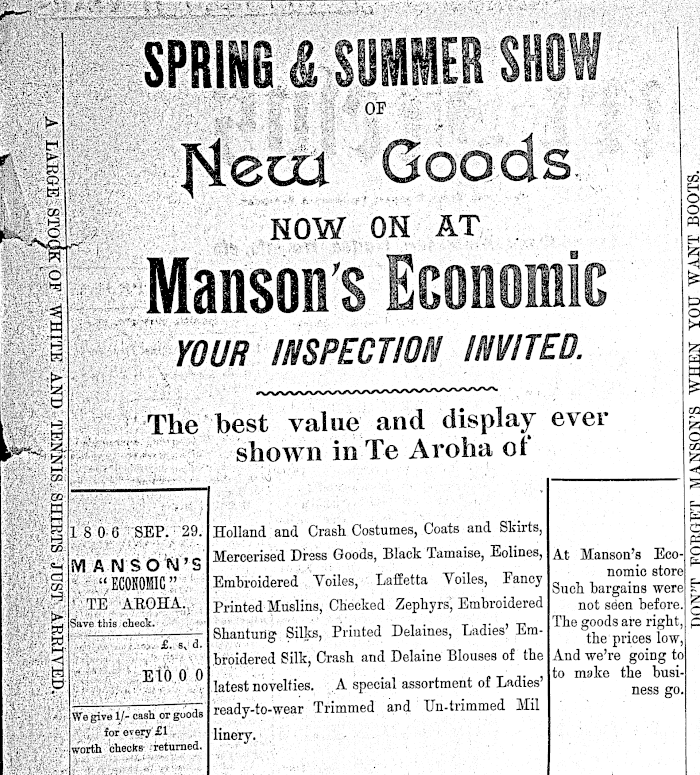 A LARGE STOCK OF WHITE AND TENNIS SHIRTS JUST ARRIVED.

SPRING & SUMMER SHOW

OF

New Goods

NOW ON AT

Manson's Economic

YOUR INSPECTION INVITED.

The best value and display ever shown in Te Aroha of

1806 SEP. 29.

MANSON'S "ECONOMIC" TE AROHA.

Save this check.

£. s. d.

E10 0 0

We give 1/- cash or goods for every £1 worth checks returned.

Holland and Crash Costumes, Coats and Skirts, Mercerised Dress Goods, Black Tamaise, Eolines, Embroidered Voiles, Laffetta Voiles, Fancy Printed Muslins, Checked Zephyrs, Embroidered Shantung Silks, Printed Delaines, Ladies' Embroidered Silk, Crash and Delaine Blouses of the latest novelties. A special assortment of Ladies' ready-to-wear Trimmed and Un-trimmed Mil linery.

At Manson's Economic store
Such bargains were not seen before.
The goods are right, the prices low,
And we're going to to make the business go.

DON'T FORGET MANSON'S WHEN YOU WANT BOOTS.